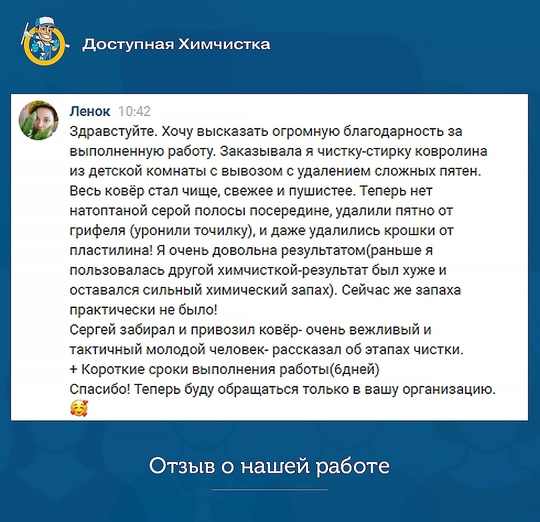 Доступная Химчистка

Ленок 10:42
Здравстуйте. Хочу высказать огромную благодарность за выполненную работу. Заказывала я чистку-стирку ковролина из детской комнаты с вывозом с удалением сложных пятен. Весь ковёр стал чище, свежее и пушистее. Теперь нет натоптаной серой полосы посередине, удалили пятно от грифеля (уронили точилку), и даже удалились крошки от пластилина! Я очень довольна результатом(раньше я пользовалась другой химчисткой-результат был хуже и оставался сильный химический запах). Сейчас же запаха практически не было!
Сергей забирал и привозил ковёр- очень вежливый и тактичный молодой человек- рассказал об этапах чистки.
+ Короткие сроки выполнения работы(6дней)
Спасибо! Теперь буду обращаться только в вашу организацию.
🥰

Отзыв о нашей работе